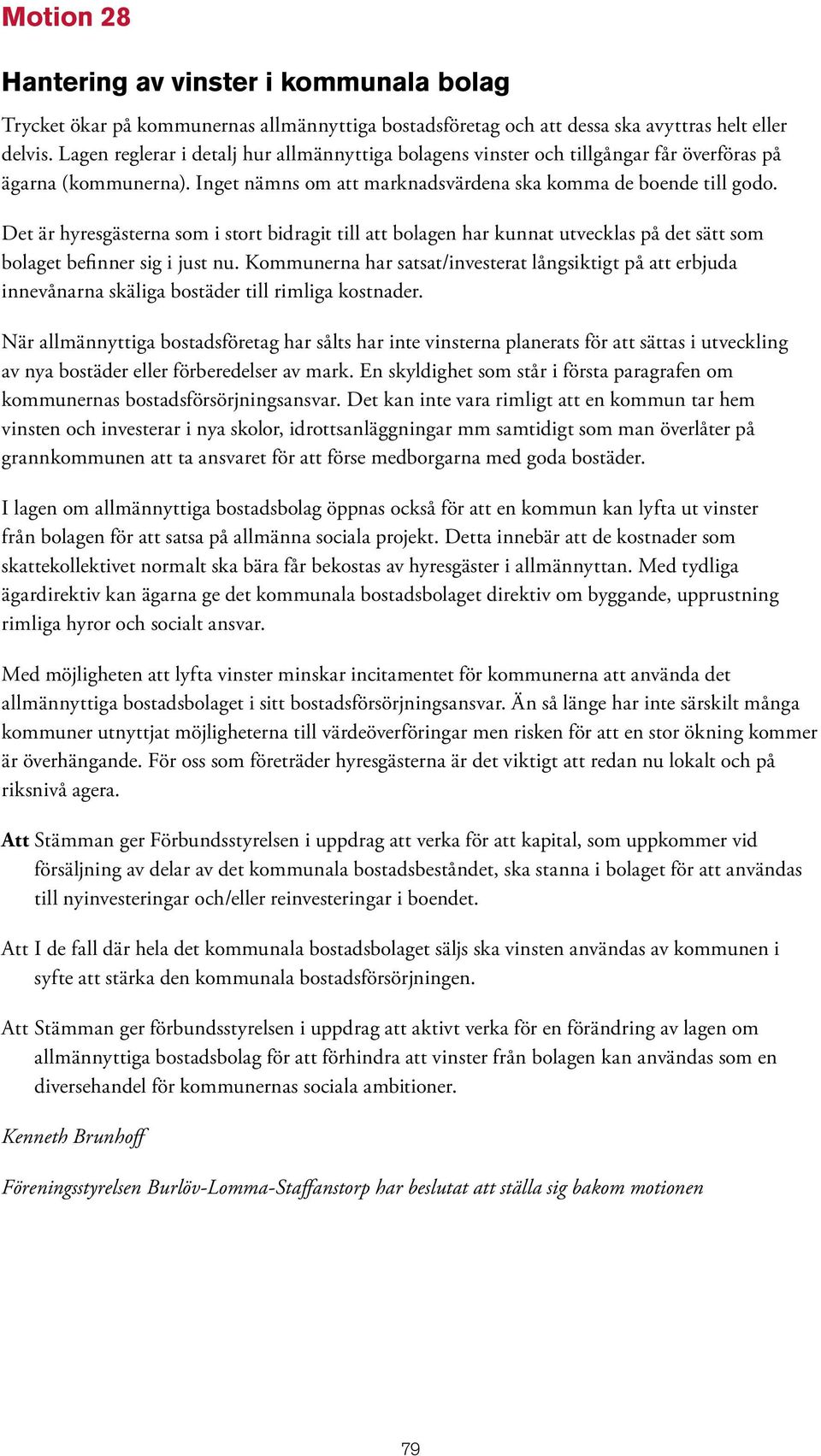 Motion 28

Hantering av vinster i kommunala bolag

Trycket ökar på kommunernas allmännyttiga bostadsföretag och att dessa ska avyttras helt eller delvis. Lagen reglerar i detalj hur allmännyttiga bolagens vinster och tillgångar får överföras på ägarna (kommunerna). Inget nämns om att marknadsvärdena ska komma de boende till godo.

Det är hyresgästerna som i stort bidragit till att bolagen har kunnat utvecklas på det sätt som bolaget befinner sig i just nu. Kommunerna har satsat/investerat långsiktigt på att erbjuda innevånarna skäliga bostäder till rimliga kostnader.

När allmännyttiga bostadsföretag har sålts har inte vinsterna planerats för att sättas i utveckling av nya bostäder eller förberedelser av mark. En skyldighet som står i första paragrafen om kommunernas bostadsförsörjningsansvar. Det kan inte vara rimligt att en kommun tar hem vinsten och investerar i nya skolor, idrottsanläggningar mm samtidigt som man överlåter på grannkommunen att ta ansvaret för att förse medborgarna med goda bostäder.

I lagen om allmännyttiga bostadsbolag öppnas också för att en kommun kan lyfta ut vinster från bolagen för att satsa på allmänna sociala projekt. Detta innebär att de kostnader som skattekollektivet normalt ska bära får bekostas av hyresgäster i allmännyttan. Med tydliga ägardirektiv kan ägarna ge det kommunala bostadsbolaget direktiv om byggande, upprustning rimliga hyror och socialt ansvar.

Med möjligheten att lyfta vinster minskar incitamentet för kommunerna att använda det allmännyttiga bostadsbolaget i sitt bostadsförsörjningsansvar. Än så länge har inte särskilt många kommuner utnyttjat möjligheterna till värdeöverföringar men risken för att en stor ökning kommer är överhängande. För oss som företräder hyresgästerna är det viktigt att redan nu lokalt och på riksnivå agera.

Att Stämman ger Förbundsstyrelsen i uppdrag att verka för att kapital, som uppkommer vid försäljning av delar av det kommunala bostadsbeståndet, ska stanna i bolaget för att användas till nyinvesteringar och/eller reinvesteringar i boendet.

Att I de fall där hela det kommunala bostadsbolaget säljs ska vinsten användas av kommunen i syfte att stärka den kommunala bostadsförsörjningen.

Att Stämman ger förbundsstyrelsen i uppdrag att aktivt verka för en förändring av lagen om allmännyttiga bostadsbolag för att förhindra att vinster från bolagen kan användas som en diversehandel för kommunernas sociala ambitioner.

Kenneth Brunhoff

Föreningsstyrelsen Burlöv-Lomma-Staffanstorp har beslutat att ställa sig bakom motionen

79